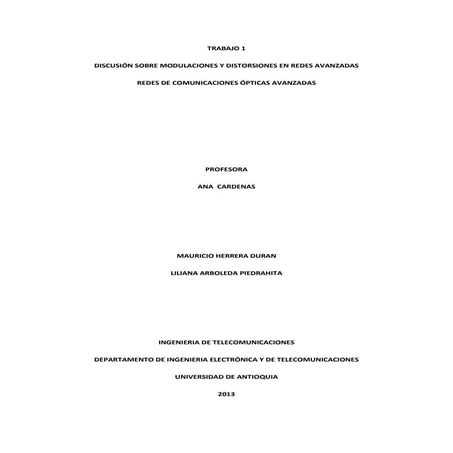 TRABAJO 1

DISCUSIÓN SOBRE MODULACIONES Y DISTORSIONES EN REDES AVANZADAS

REDES DE COMUNICACIONES ÓPTICAS AVANZADAS

PROFESORA

ANA CARDENAS

MAURICIO HERRERA DURAN

LILIANA ARBOLEDA PIEDRAHITA

INGENIERIA DE TELECOMUNICACIONES

DEPARTAMENTO DE INGENIERIA ELECTRÓNICA Y DE TELECOMUNICACIONES

UNIVERSIDAD DE ANTIOQUIA

2013